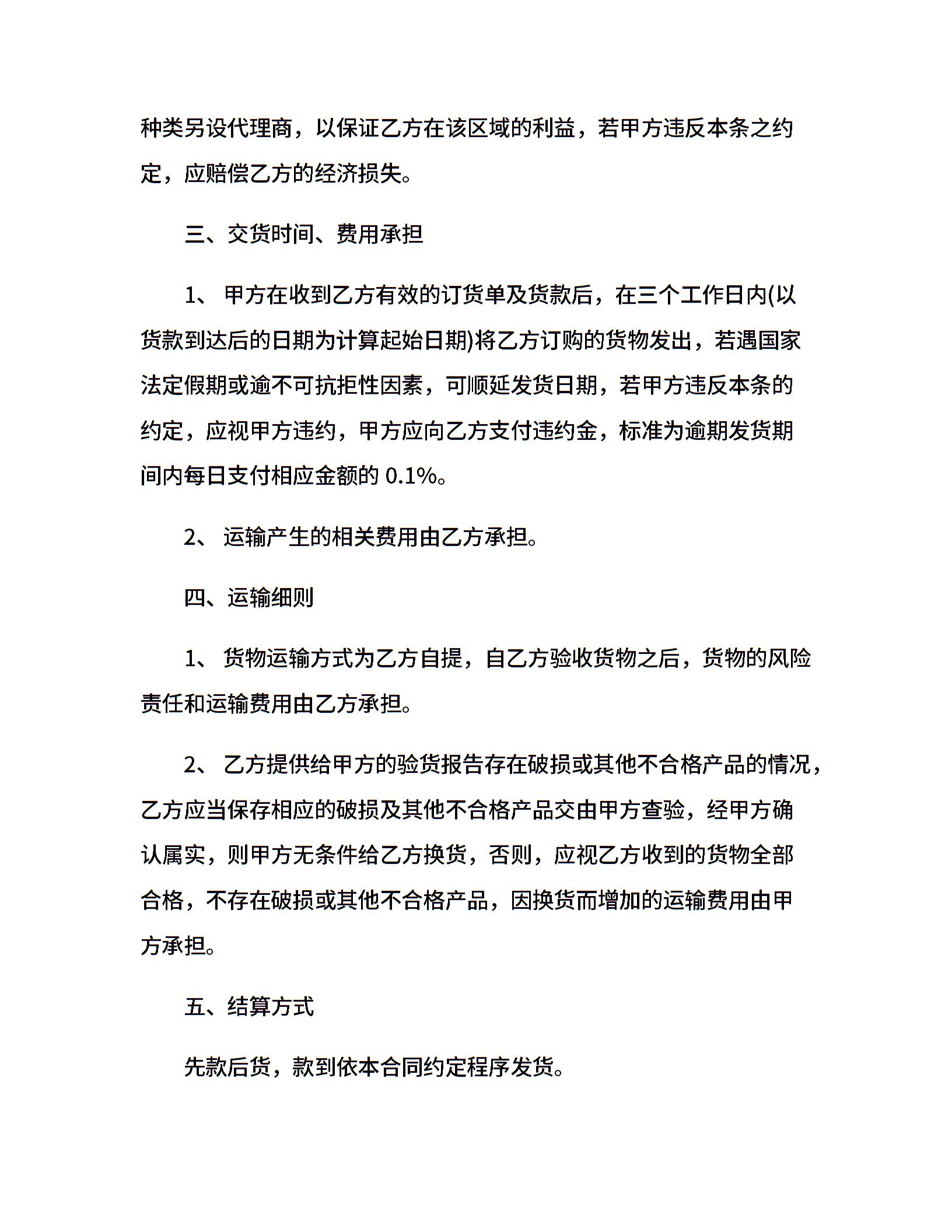 种类另设代理商，以保证乙方在该区域的利益，若甲方违反本条之约定，应赔偿乙方的经济损失。

三、交货时间、费用承担

1、 甲方在收到乙方有效的订货单及货款后，在三个工作日内(以货款到达后的日期为计算起始日期)将乙方订购的货物发出，若遇国家法定假期或逾不可抗拒性因素，可顺延发货日期，若甲方违反本条的约定，应视甲方违约，甲方应向乙方支付违约金，标准为逾期发货期间内每日支付相应金额的 0.1%。

2、 运输产生的相关费用由乙方承担。

四、运输细则

1、 货物运输方式为乙方自提，自乙方验收货物之后，货物的风险责任和运输费用由乙方承担。

2、 乙方提供给甲方的验货报告存在破损或其他不合格产品的情况，乙方应当保存相应的破损及其他不合格产品交由甲方查验，经甲方确认属实，则甲方无条件给乙方换货，否则，应视乙方收到的货物全部合格，不存在破损或其他不合格产品，因换货而增加的运输费用由甲方承担。

五、结算方式

先款后货，款到依本合同约定程序发货。